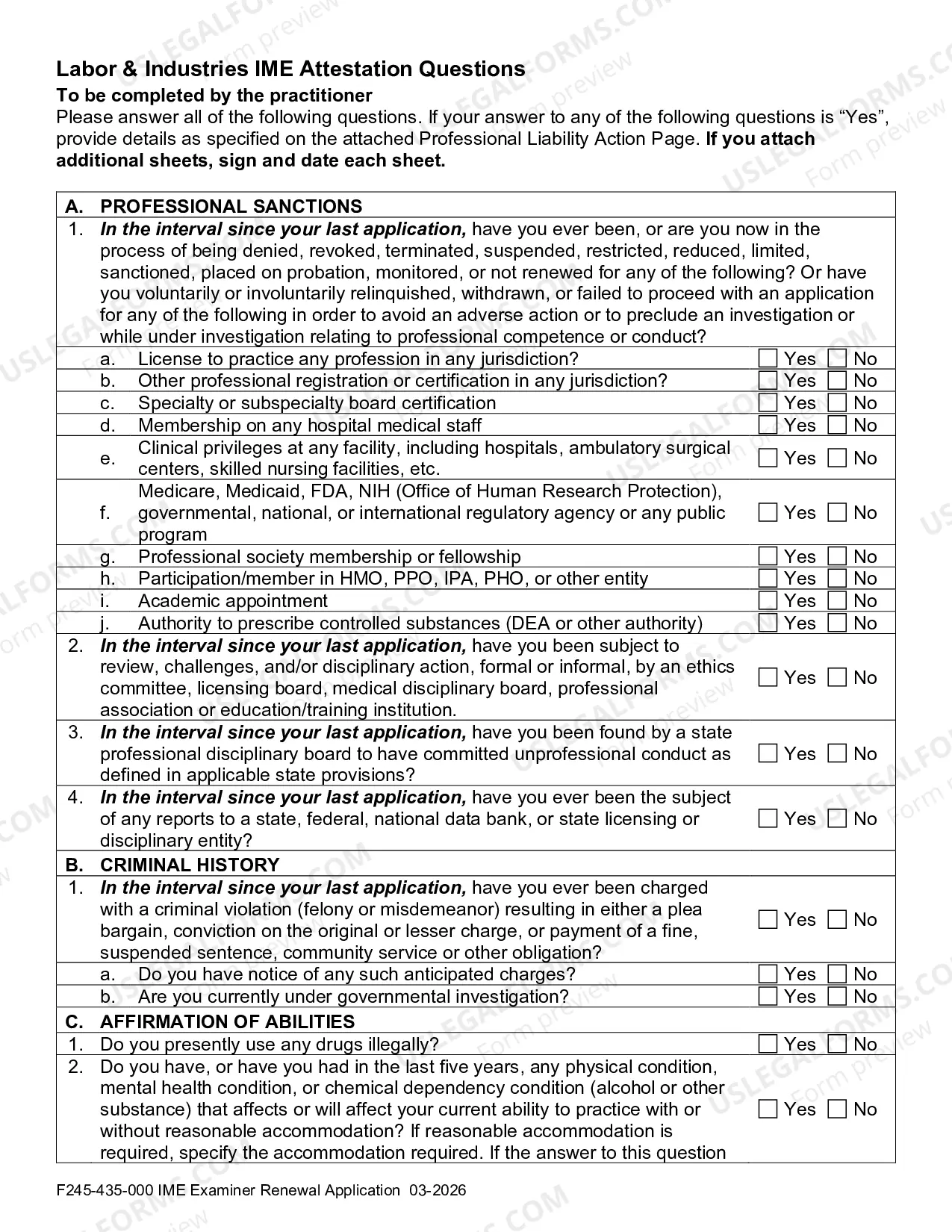 Labor & Industries IME Attestation Questions

To be completed by the practitioner

Please answer all of the following questions. If your answer to any of the following questions is "Yes", provide details as specified on the attached Professional Liability Action Page. If you attach additional sheets, sign and date each sheet.

A. PROFESSIONAL SANCTIONS

1. In the interval since your last application, have you ever been, or are you now in the process of being denied, revoked, terminated, suspended, restricted, reduced, limited, sanctioned, placed on probation, monitored, or not renewed for any of the following? Or have you voluntarily or involuntarily relinquished, withdrawn, or failed to proceed with an application for any of the following in order to avoid an adverse action or to preclude an investigation or while under investigation relating to professional competence or conduct?

a. License to practice any profession in any jurisdiction? ☐ Yes ☐ No
b. Other professional registration or certification in any jurisdiction? ☐ Yes ☐ No
c. Specialty or subspecialty board certification ☐ Yes ☐ No
d. Membership on any hospital medical staff ☐ Yes ☐ No
e. Clinical privileges at any facility, including hospitals, ambulatory surgical centers, skilled nursing facilities, etc. ☐ Yes ☐ No
f. Medicare, Medicaid, FDA, NIH (Office of Human Research Protection), governmental, national, or international regulatory agency or any public program ☐ Yes ☐ No
g. Professional society membership or fellowship ☐ Yes ☐ No
h. Participation/member in HMO, PPO, IPA, PHO, or other entity ☐ Yes ☐ No
i. Academic appointment ☐ Yes ☐ No
j. Authority to prescribe controlled substances (DEA or other authority) ☐ Yes ☐ No

2. In the interval since your last application, have you been subject to review, challenges, and/or disciplinary action, formal or informal, by an ethics committee, licensing board, medical disciplinary board, professional association or education/training institution. ☐ Yes ☐ No

3. In the interval since your last application, have you been found by a state professional disciplinary board to have committed unprofessional conduct as defined in applicable state provisions? ☐ Yes ☐ No

4. In the interval since your last application, have you ever been the subject of any reports to a state, federal, national data bank, or state licensing or disciplinary entity? ☐ Yes ☐ No

B. CRIMINAL HISTORY

1. In the interval since your last application, have you ever been charged with a criminal violation (felony or misdemeanor) resulting in either a plea bargain, conviction on the original or lesser charge, or payment of a fine, suspended sentence, community service or other obligation? ☐ Yes ☐ No

a. Do you have notice of any such anticipated charges? ☐ Yes ☐ No
b. Are you currently under governmental investigation? ☐ Yes ☐ No

C. AFFIRMATION OF ABILITIES

1. Do you presently use any drugs illegally? ☐ Yes ☐ No

2. Do you have, or have you had in the last five years, any physical condition, mental health condition, or chemical dependency condition (alcohol or other substance) that affects or will affect your current ability to practice with or without reasonable accommodation? If reasonable accommodation is required, specify the accommodation required. If the answer to this question ☐ Yes ☐ No

F245-435-000 IME Examiner Renewal Application 03-2026

USLEGALFORMS.COM Form preview